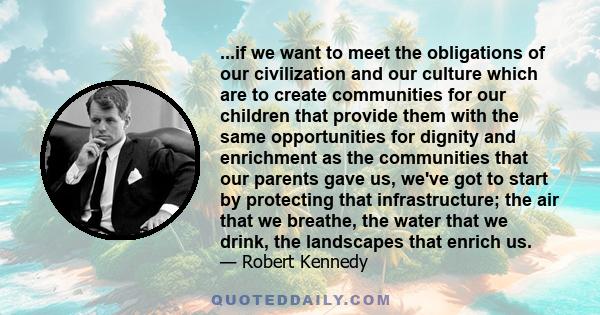 ...if we want to meet the obligations of our civilization and our culture which are to create communities for our children that provide them with the same opportunities for dignity and enrichment as the communities that our parents gave us, we've got to start by protecting that infrastructure; the air that we breathe, the water that we drink, the landscapes that enrich us.
— Robert Kennedy

QUOTEDDAILY.COM